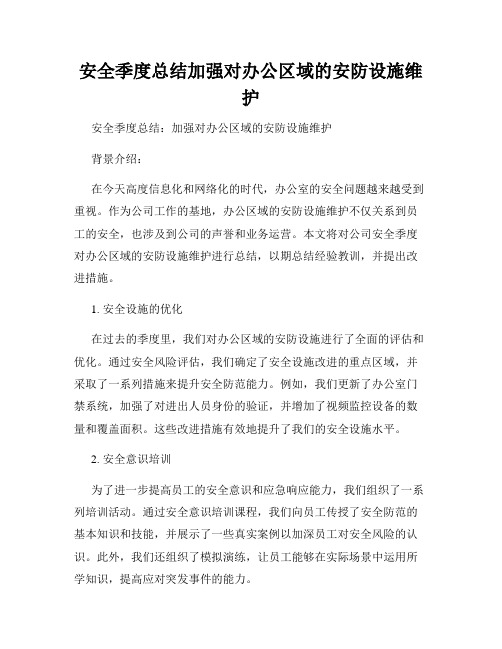 安全季度总结加强对办公区域的安防设施维护

安全季度总结：加强对办公区域的安防设施维护

背景介绍：

在今天高度信息化和网络化的时代，办公室的安全问题越来越受到重视。作为公司工作的基地，办公区域的安防设施维护不仅关系到员工的安全，也涉及到公司的声誉和业务运营。本文将对公司安全季度对办公区域的安防设施维护进行总结，以期总结经验教训，并提出改进措施。

1. 安全设施的优化

在过去的季度里，我们对办公区域的安防设施进行了全面的评估和优化。通过安全风险评估，我们确定了安全设施改进的重点区域，并采取了一系列措施来提升安全防范能力。例如，我们更新了办公室门禁系统，加强了对进出人员身份的验证，并增加了视频监控设备的数量和覆盖面积。这些改进措施有效地提升了我们的安全设施水平。

2. 安全意识培训

为了进一步提高员工的安全意识和应急响应能力，我们组织了一系列培训活动。通过安全意识培训课程，我们向员工传授了安全防范的基本知识和技能，并展示了一些真实案例以加深员工对安全风险的认识。此外，我们还组织了模拟演练，让员工能够在实际场景中运用所学知识，提高应对突发事件的能力。